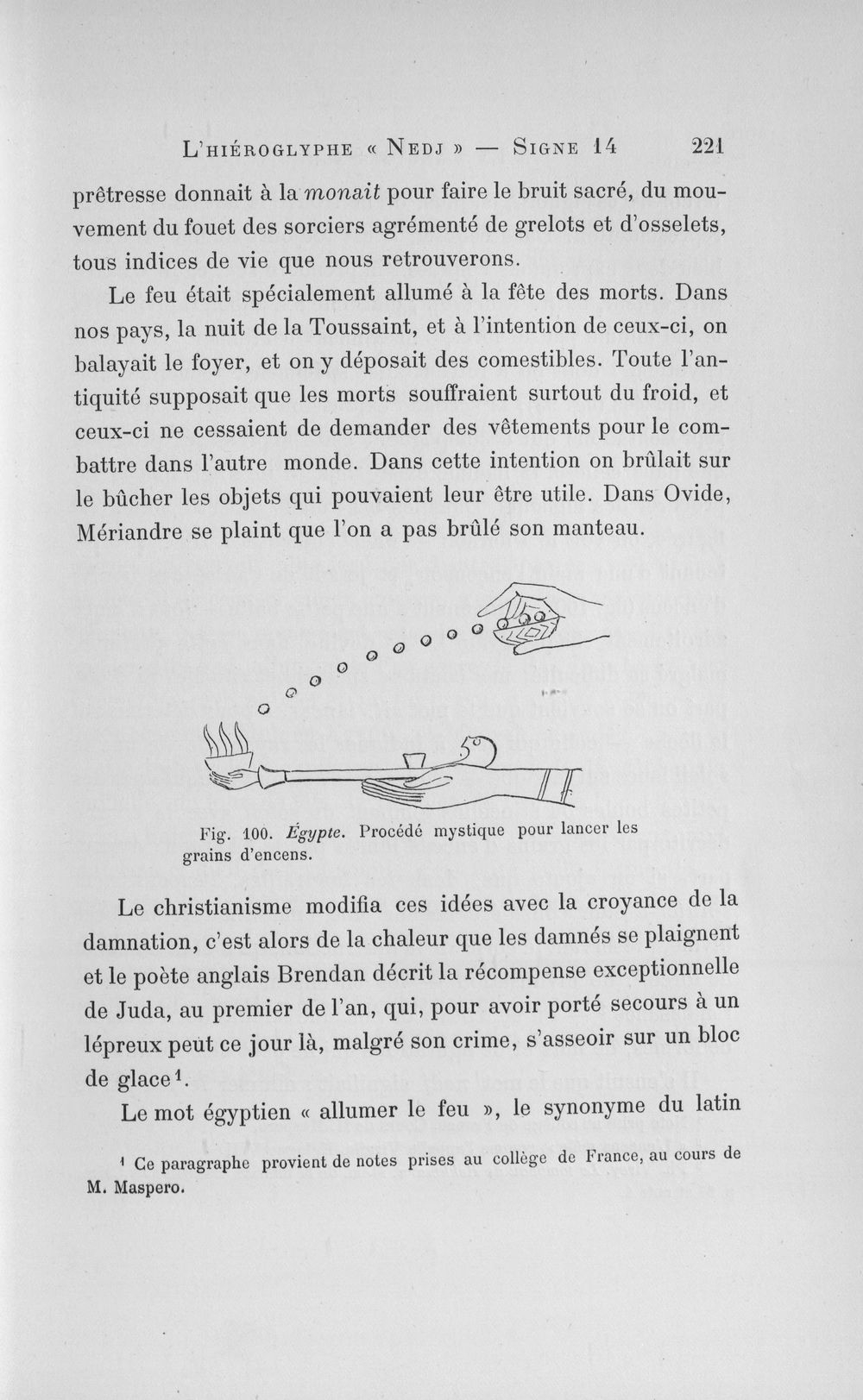 L'HIÉROGLYPHE « NEDJ » — SIGNE 14 221

prêtresse donnait à la monait pour faire le bruit sacré, du mouvement du fouet des sorciers agrémenté de grelots et d'osselets, tous indices de vie que nous retrouverons.

Le feu était spécialement allumé à la fête des morts. Dans nos pays, la nuit de la Toussaint, et à l'intention de ceux-ci, on balayait le foyer, et on y déposait des comestibles. Toute l'antiquité supposait que les morts souffraient surtout du froid, et ceux-ci ne cessaient de demander des vêtements pour le combattre dans l'autre monde. Dans cette intention on brûlait sur le bûcher les objets qui pouvaient leur être utile. Dans Ovide, Mériandre se plaint que l'on a pas brûlé son manteau.

Fig. 100. Égypte. Procédé mystique pour lancer les grains d'encens.

Le christianisme modifia ces idées avec la croyance de la damnation, c'est alors de la chaleur que les damnés se plaignent et le poète anglais Brendan décrit la récompense exceptionnelle de Juda, au premier de l'an, qui, pour avoir porté secours à un lépreux peut ce jour là, malgré son crime, s'asseoir sur un bloc de glace$^{1}$.

Le mot égyptien « allumer le feu », le synonyme du latin

$^{1}$ Ce paragraphe provient de notes prises au collège de France, au cours de M. Maspero.